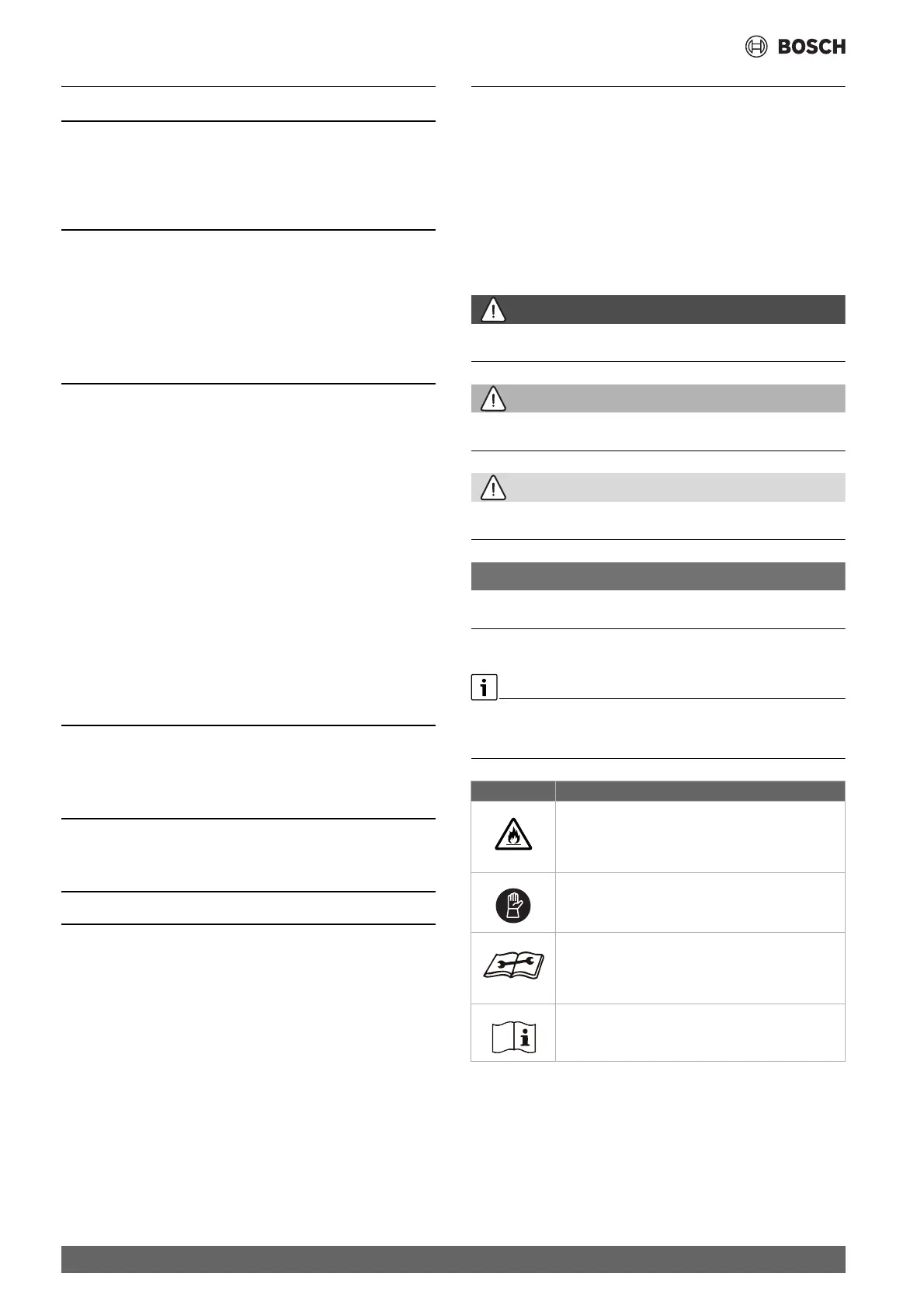 BOSCH